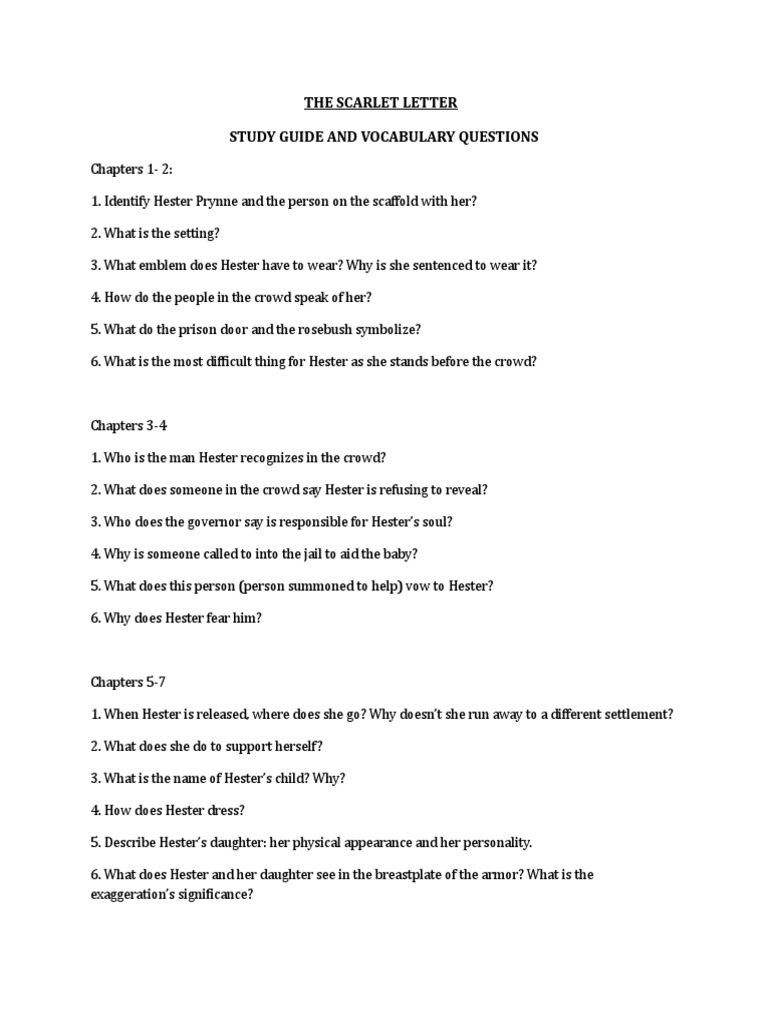 THE SCARLET LETTER

STUDY GUIDE AND VOCABULARY QUESTIONS

Chapters 1- 2:

1. Identify Hester Prynne and the person on the scaffold with her?

2. What is the setting?

3. What emblem does Hester have to wear? Why is she sentenced to wear it?

4. How do the people in the crowd speak of her?

5. What do the prison door and the rosebush symbolize?

6. What is the most difficult thing for Hester as she stands before the crowd?

Chapters 3-4

1. Who is the man Hester recognizes in the crowd?

2. What does someone in the crowd say Hester is refusing to reveal?

3. Who does the governor say is responsible for Hester's soul?

4. Why is someone called to into the jail to aid the baby?

5. What does this person (person summoned to help) vow to Hester?

6. Why does Hester fear him?

Chapters 5-7

1. When Hester is released, where does she go? Why doesn't she run away to a different settlement?

2. What does she do to support herself?

3. What is the name of Hester's child? Why?

4. How does Hester dress?

5. Describe Hester's daughter: her physical appearance and her personality.

6. What does Hester and her daughter see in the breastplate of the armor? What is the exaggeration's significance?